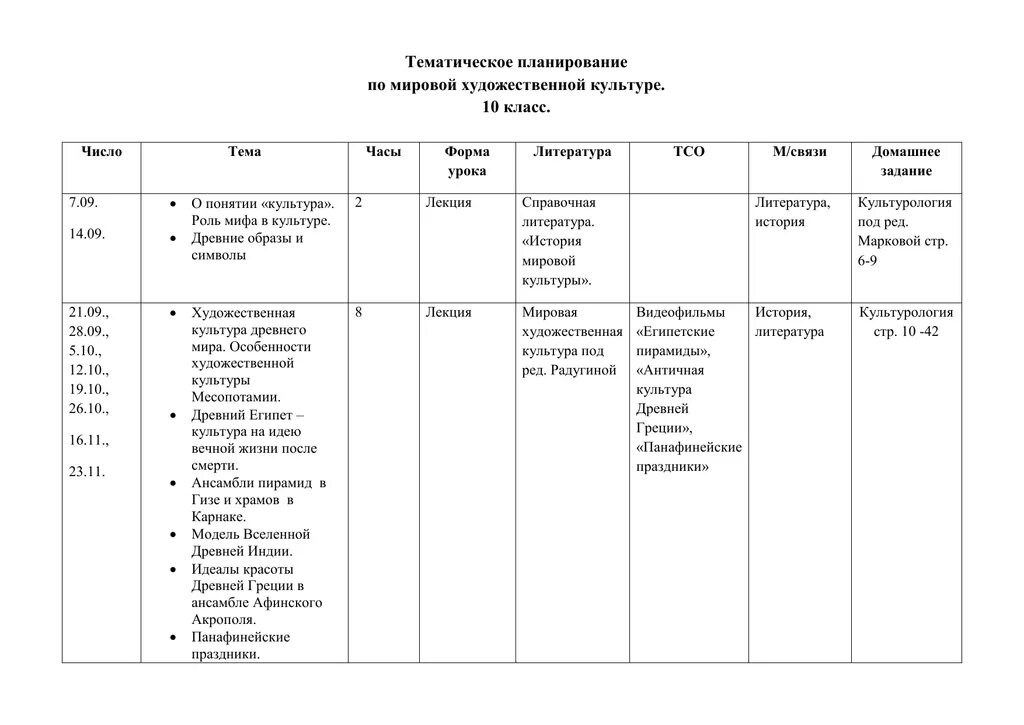 Тематическое планирование
по мировой художественной культуре.
10 класс.

| Число | Тема | Часы | Форма урока | Литература | ТСО | М/связи | Домашнее задание |
|---|---|---|---|---|---|---|---|
| 7.09. 14.09. | • О понятии «культура». Роль мифа в культуре. • Древние образы и символы | 2 | Лекция | Справочная литература. «История мировой культуры». | | Литература, история | Культурология под ред. Марковой стр. 6-9 |
| 21.09., 28.09., 5.10., 12.10., 19.10., 26.10., 16.11., 23.11. | • Художественная культура древнего мира. Особенности художественной культуры Месопотамии. • Древний Египет – культура на идею вечной жизни после смерти. • Ансамбли пирамид в Гизе и храмов в Карнаке. • Модель Вселенной Древней Индии. • Идеалы красоты Древней Греции в ансамбле Афинского Акрополя. • Панафинейские праздники. | 8 | Лекция | Мировая художественная культура под ред. Радугиной | Видеофильмы «Египетские пирамиды», «Античная культура Древней Греции», «Панафинейские праздники» | История, литература | Культурология стр. 10 -42 |